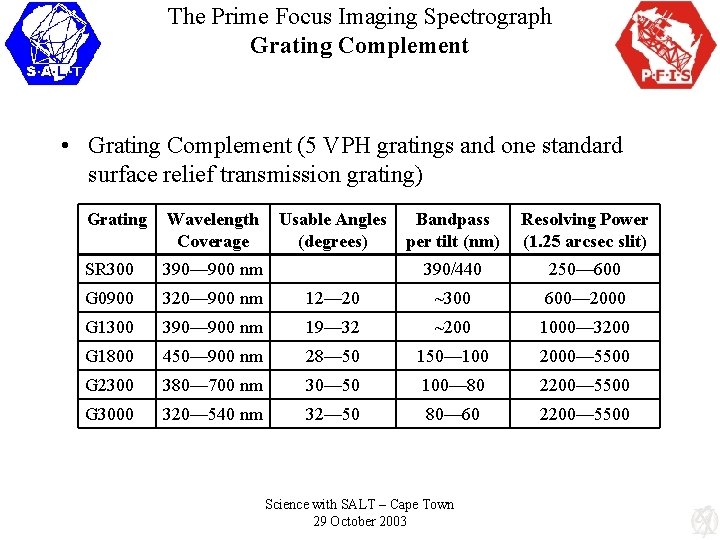 S·A·L·T

The Prime Focus Imaging Spectrograph
Grating Complement

P·F·I·S

• Grating Complement (5 VPH gratings and one standard surface relief transmission grating)

| Grating | Wavelength Coverage | Usable Angles (degrees) | Bandpass per tilt (nm) | Resolving Power (1.25 arcsec slit) |
|---|---|---|---|---|
| SR300 | 390—900 nm | | 390/440 | 250—600 |
| G0900 | 320—900 nm | 12—20 | ~300 | 600—2000 |
| G1300 | 390—900 nm | 19—32 | ~200 | 1000—3200 |
| G1800 | 450—900 nm | 28—50 | 150—100 | 2000—5500 |
| G2300 | 380—700 nm | 30—50 | 100—80 | 2200—5500 |
| G3000 | 320—540 nm | 32—50 | 80—60 | 2200—5500 |

Science with SALT – Cape Town
29 October 2003